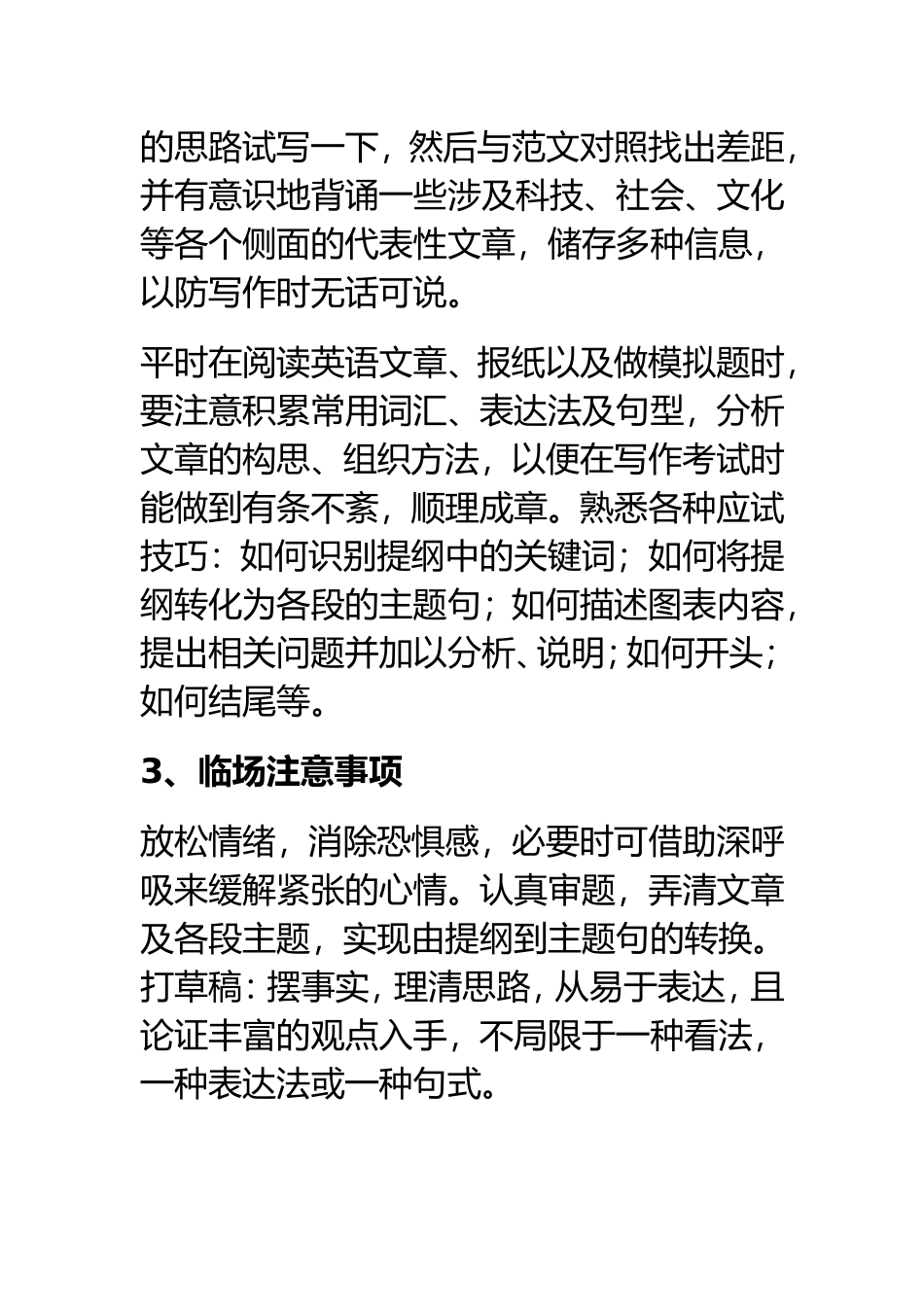 的思路试写一下，然后与范文对照找出差距，并有意识地背诵一些涉及科技、社会、文化等各个侧面的代表性文章，储存多种信息，以防写作时无话可说。

平时在阅读英语文章、报纸以及做模拟题时，要注意积累常用词汇、表达法及句型，分析文章的构思、组织方法，以便在写作考试时能做到有条不紊，顺理成章。熟悉各种应试技巧：如何识别提纲中的关键词；如何将提纲转化为各段的主题句；如何描述图表内容，提出相关问题并加以分析、说明；如何开头；如何结尾等。

3、临场注意事项

放松情绪，消除恐惧感，必要时可借助深呼吸来缓解紧张的心情。认真审题，弄清文章及各段主题，实现由提纲到主题句的转换。打草稿：摆事实，理清思路，从易于表达，且论证丰富的观点入手，不局限于一种看法，一种表达法或一种句式。